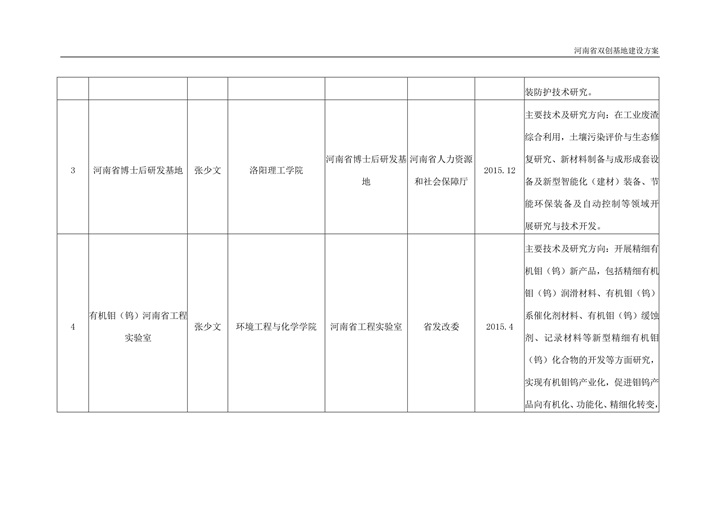 河南省双创基地建设方案

|  |  |  |  |  |  |  |  |
|---|---|---|---|---|---|---|---|
|  |  |  |  |  |  |  | 装防护技术研究。 |
| 3 | 河南省博士后研发基地 | 张少文 | 洛阳理工学院 | 河南省博士后研发基地 | 河南省人力资源和社会保障厅 | 2015.12 | 主要技术及研究方向：在工业废渣综合利用，土壤污染评价与生态修复研究、新材料制备与成形成套设备及新型智能化（建材）装备、节能环保装备及自动控制等领域开展研究与技术开发。 |
| 4 | 有机钼（钨）河南省工程实验室 | 张少文 | 环境工程与化学学院 | 河南省工程实验室 | 省发改委 | 2015.4 | 主要技术及研究方向：开展精细有机钼（钨）新产品，包括精细有机钼（钨）润滑材料、有机钼（钨）系催化剂材料、有机钼（钨）缓蚀剂、记录材料等新型精细有机钼（钨）化合物的开发等方面研究，实现有机钼钨产业化，促进钼钨产品向有机化、功能化、精细化转变， |